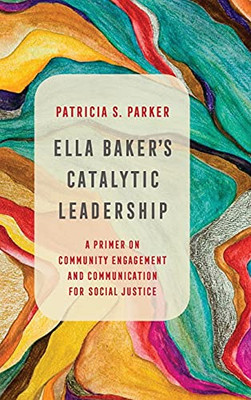 PATRICIA S. PARKER

ELLA BAKER'S CATALYTIC LEADERSHIP

A PRIMER ON COMMUNITY ENGAGEMENT AND COMMUNICATION FOR SOCIAL JUSTICE